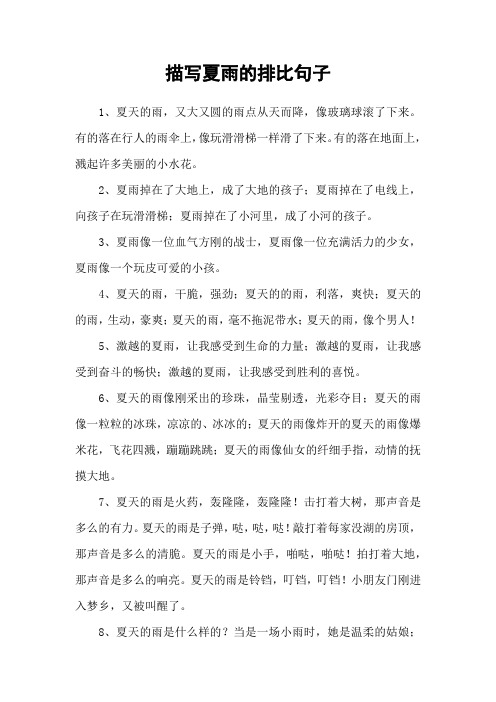 描写夏雨的排比句子

1、夏天的雨，又大又圆的雨点从天而降，像玻璃球滚了下来。有的落在行人的雨伞上，像玩滑滑梯一样滑了下来。有的落在地面上，溅起许多美丽的小水花。

2、夏雨掉在了大地上，成了大地的孩子；夏雨掉在了电线上，向孩子在玩滑滑梯；夏雨掉在了小河里，成了小河的孩子。

3、夏雨像一位血气方刚的战士，夏雨像一位充满活力的少女，夏雨像一个玩皮可爱的小孩。

4、夏天的雨，干脆，强劲；夏天的的雨，利落，爽快；夏天的的雨，生动，豪爽；夏天的雨，毫不拖泥带水；夏天的雨，像个男人！

5、激越的夏雨，让我感受到生命的力量；激越的夏雨，让我感受到奋斗的畅快；激越的夏雨，让我感受到胜利的喜悦。

6、夏天的雨像刚采出的珍珠，晶莹剔透，光彩夺目；夏天的雨像一粒粒的冰珠，凉凉的、冰冰的；夏天的雨像炸开的夏天的雨像爆米花，飞花四溅，蹦蹦跳跳；夏天的雨像仙女的纤细手指，动情的抚摸大地。

7、夏天的雨是火药，轰隆隆，轰隆隆！击打着大树，那声音是多么的有力。夏天的雨是子弹，哒，哒，哒！敲打着每家没湖的房顶，那声音是多么的清脆。夏天的雨是小手，啪哒，啪哒！拍打着大地，那声音是多么的响亮。夏天的雨是铃铛，叮铛，叮铛！小朋友门刚进入梦乡，又被叫醒了。

8、夏天的雨是什么样的？当是一场小雨时，她是温柔的姑娘；